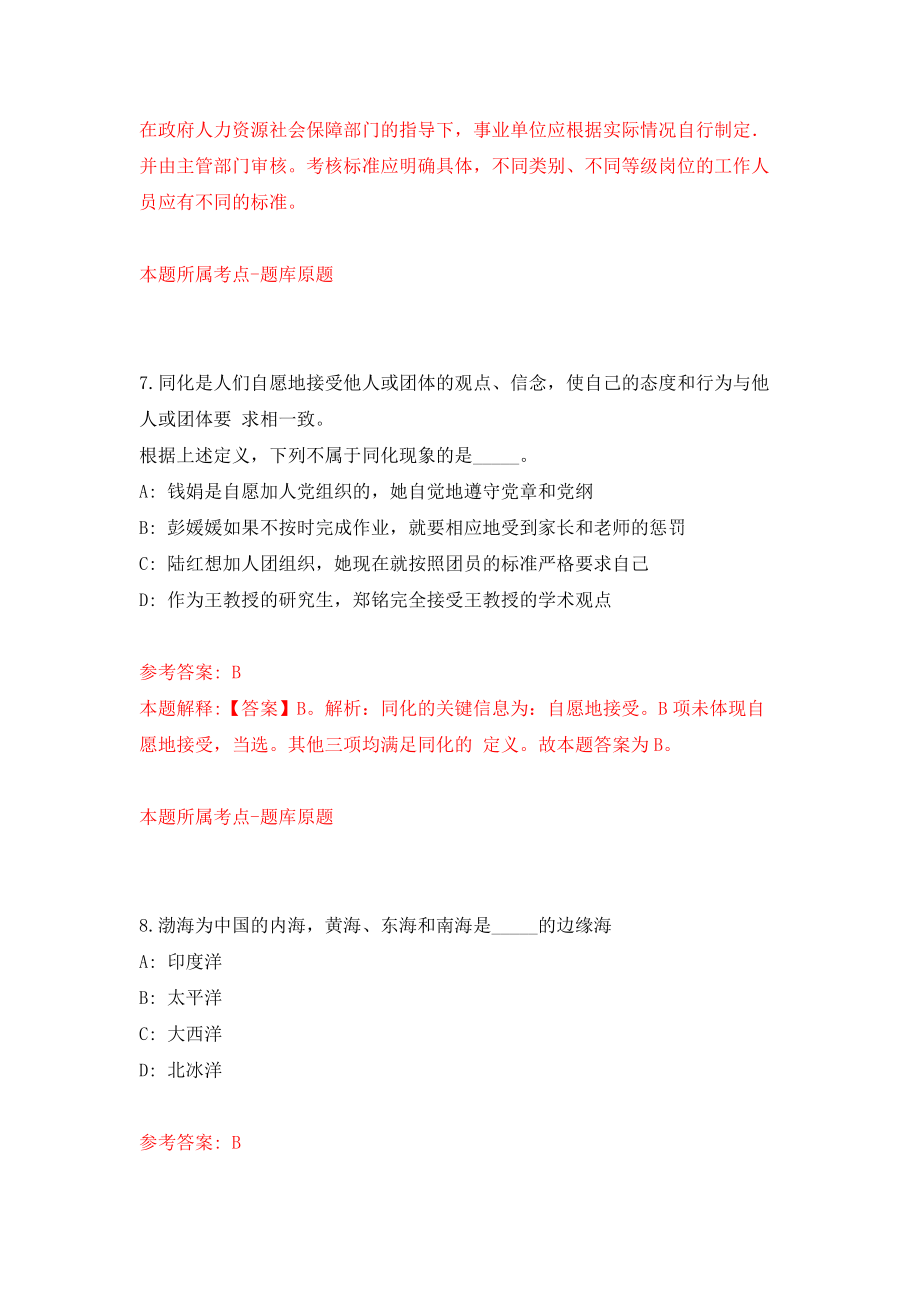 在政府人力资源社会保障部门的指导下，事业单位应根据实际情况自行制定.并由主管部门审核。考核标准应明确具体，不同类别、不同等级岗位的工作人员应有不同的标准。

本题所属考点-题库原题

7.同化是人们自愿地接受他人或团体的观点、信念，使自己的态度和行为与他人或团体要 求相一致。
根据上述定义，下列不属于同化现象的是_____。
A: 钱娟是自愿加人党组织的，她自觉地遵守党章和党纲
B: 彭媛媛如果不按时完成作业，就要相应地受到家长和老师的惩罚
C: 陆红想加人团组织，她现在就按照团员的标准严格要求自己
D: 作为王教授的研究生，郑铭完全接受王教授的学术观点

参考答案: B
本题解释:【答案】B。解析：同化的关键信息为：自愿地接受。B项未体现自愿地接受，当选。其他三项均满足同化的 定义。故本题答案为B。

本题所属考点-题库原题

8.渤海为中国的内海，黄海、东海和南海是_____的边缘海
A: 印度洋
B: 太平洋
C: 大西洋
D: 北冰洋

参考答案: B